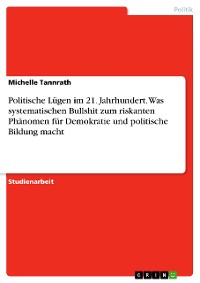 Politik

Michelle Tannrath

Politische Lügen im 21. Jahrhundert. Was systematischen Bullshit zum riskanten Phänomen für Demokratie und politische Bildung macht

Studienarbeit

GRIN